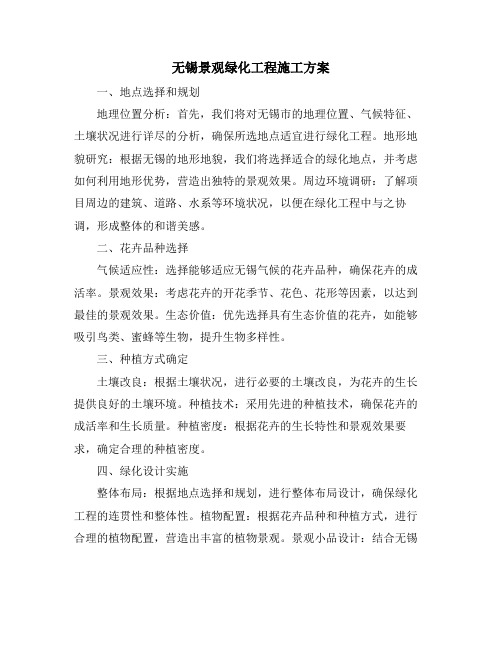 无锡景观绿化工程施工方案

一、地点选择和规划

地理位置分析：首先，我们将对无锡市的地理位置、气候特征、土壤状况进行详尽的分析，确保所选地点适宜进行绿化工程。地形地貌研究：根据无锡的地形地貌，我们将选择适合的绿化地点，并考虑如何利用地形优势，营造出独特的景观效果。周边环境调研：了解项目周边的建筑、道路、水系等环境状况，以便在绿化工程中与之协调，形成整体的和谐美感。

二、花卉品种选择

气候适应性：选择能够适应无锡气候的花卉品种，确保花卉的成活率。景观效果：考虑花卉的开花季节、花色、花形等因素，以达到最佳的景观效果。生态价值：优先选择具有生态价值的花卉，如能够吸引鸟类、蜜蜂等生物，提升生物多样性。

三、种植方式确定

土壤改良：根据土壤状况，进行必要的土壤改良，为花卉的生长提供良好的土壤环境。种植技术：采用先进的种植技术，确保花卉的成活率和生长质量。种植密度：根据花卉的生长特性和景观效果要求，确定合理的种植密度。

四、绿化设计实施

整体布局：根据地点选择和规划，进行整体布局设计，确保绿化工程的连贯性和整体性。植物配置：根据花卉品种和种植方式，进行合理的植物配置，营造出丰富的植物景观。景观小品设计：结合无锡